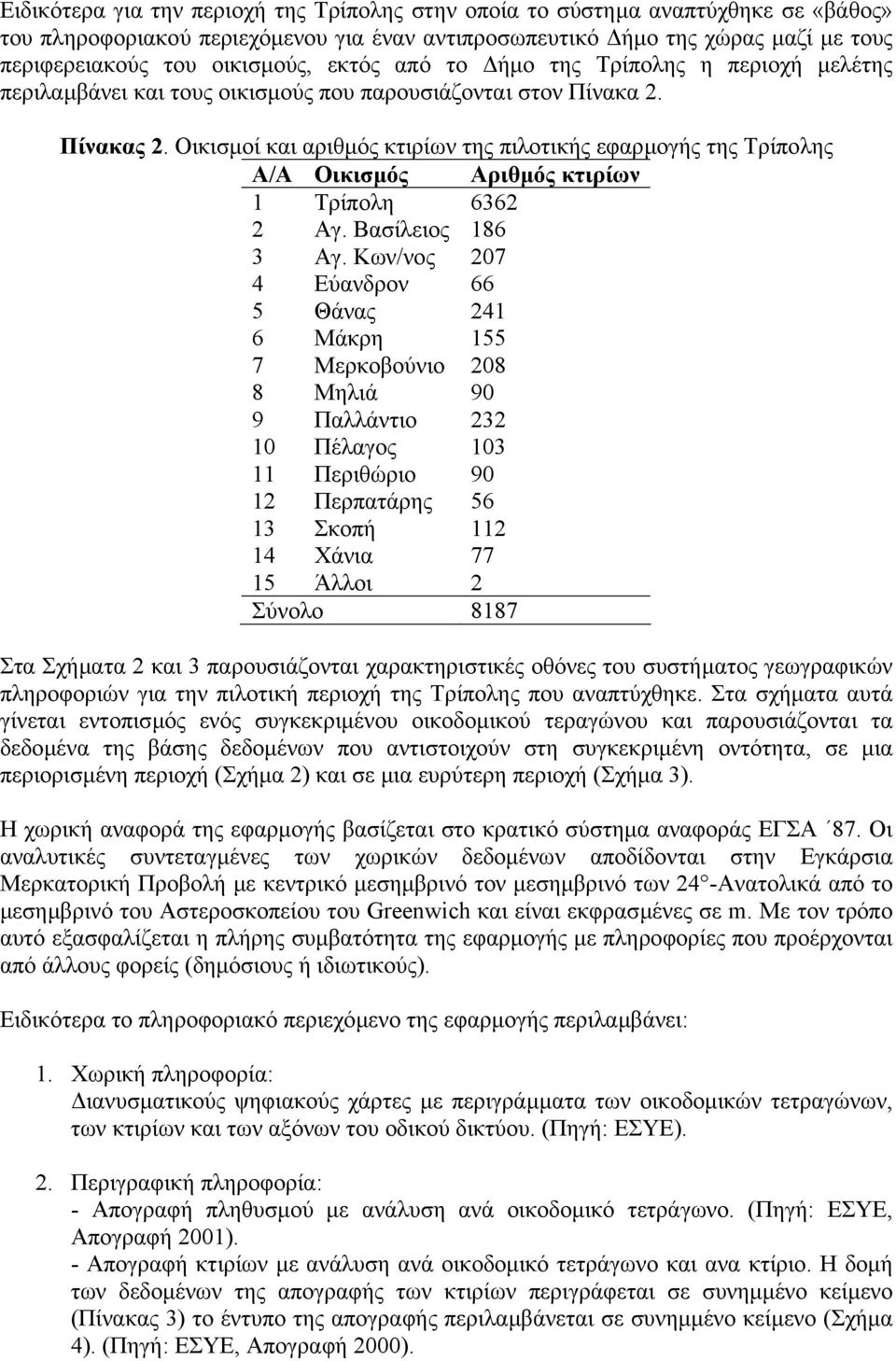 Ειδικότερα για την περιοχή της Τρίπολης στην οποία το σύστημα αναπτύχθηκε σε «βάθος» του πληροφοριακού περιεχόμενου για έναν αντιπροσωπευτικό Δήμο της χώρας μαζί με τους περιφερειακούς του οικισμούς, εκτός από το Δήμο της Τρίπολης η περιοχή μελέτης περιλαμβάνει και τους οικισμούς που παρουσιάζονται στον Πίνακα 2.

Πίνακας 2. Οικισμοί και αριθμός κτιρίων της πιλοτικής εφαρμογής της Τρίπολης

| Α/Α | Οικισμός | Αριθμός κτιρίων |
|---|---|---|
| 1 | Τρίπολη | 6362 |
| 2 | Αγ. Βασίλειος | 186 |
| 3 | Αγ. Κων/νος | 207 |
| 4 | Εύανδρον | 66 |
| 5 | Θάνας | 241 |
| 6 | Μάκρη | 155 |
| 7 | Μερκοβούνιο | 208 |
| 8 | Μηλιά | 90 |
| 9 | Παλλάντιο | 232 |
| 10 | Πέλαγος | 103 |
| 11 | Περιθώριο | 90 |
| 12 | Περπατάρης | 56 |
| 13 | Σκοπή | 112 |
| 14 | Χάνια | 77 |
| 15 | Άλλοι | 2 |
| Σύνολο | | 8187 |

Στα Σχήματα 2 και 3 παρουσιάζονται χαρακτηριστικές οθόνες του συστήματος γεωγραφικών πληροφοριών για την πιλοτική περιοχή της Τρίπολης που αναπτύχθηκε. Στα σχήματα αυτά γίνεται εντοπισμός ενός συγκεκριμένου οικοδομικού τεραγώνου και παρουσιάζονται τα δεδομένα της βάσης δεδομένων που αντιστοιχούν στη συγκεκριμένη οντότητα, σε μια περιορισμένη περιοχή (Σχήμα 2) και σε μια ευρύτερη περιοχή (Σχήμα 3).

Η χωρική αναφορά της εφαρμογής βασίζεται στο κρατικό σύστημα αναφοράς ΕΓΣΑ ΄87. Οι αναλυτικές συντεταγμένες των χωρικών δεδομένων αποδίδονται στην Εγκάρσια Μερκατορική Προβολή με κεντρικό μεσημβρινό τον μεσημβρινό των 24°-Ανατολικά από το μεσημβρινό του Αστεροσκοπείου του Greenwich και είναι εκφρασμένες σε m. Με τον τρόπο αυτό εξασφαλίζεται η πλήρης συμβατότητα της εφαρμογής με πληροφορίες που προέρχονται από άλλους φορείς (δημόσιους ή ιδιωτικούς).

Ειδικότερα το πληροφοριακό περιεχόμενο της εφαρμογής περιλαμβάνει:

1. Χωρική πληροφορία:
Διανυσματικούς ψηφιακούς χάρτες με περιγράμματα των οικοδομικών τετραγώνων, των κτιρίων και των αξόνων του οδικού δικτύου. (Πηγή: ΕΣΥΕ).

2. Περιγραφική πληροφορία:
- Απογραφή πληθυσμού με ανάλυση ανά οικοδομικό τετράγωνο. (Πηγή: ΕΣΥΕ, Απογραφή 2001).
- Απογραφή κτιρίων με ανάλυση ανά οικοδομικό τετράγωνο και ανα κτίριο. Η δομή των δεδομένων της απογραφής των κτιρίων περιγράφεται σε συνημμένο κείμενο (Πίνακας 3) το έντυπο της απογραφής περιλαμβάνεται σε συνημμένο κείμενο (Σχήμα 4). (Πηγή: ΕΣΥΕ, Απογραφή 2000).